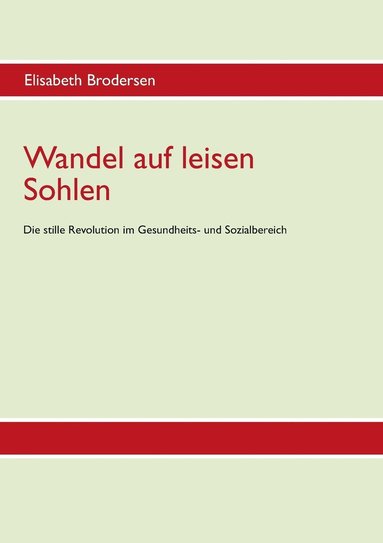 Elisabeth Brodersen

Wandel auf leisen Sohlen

Die stille Revolution im Gesundheits- und Sozialbereich